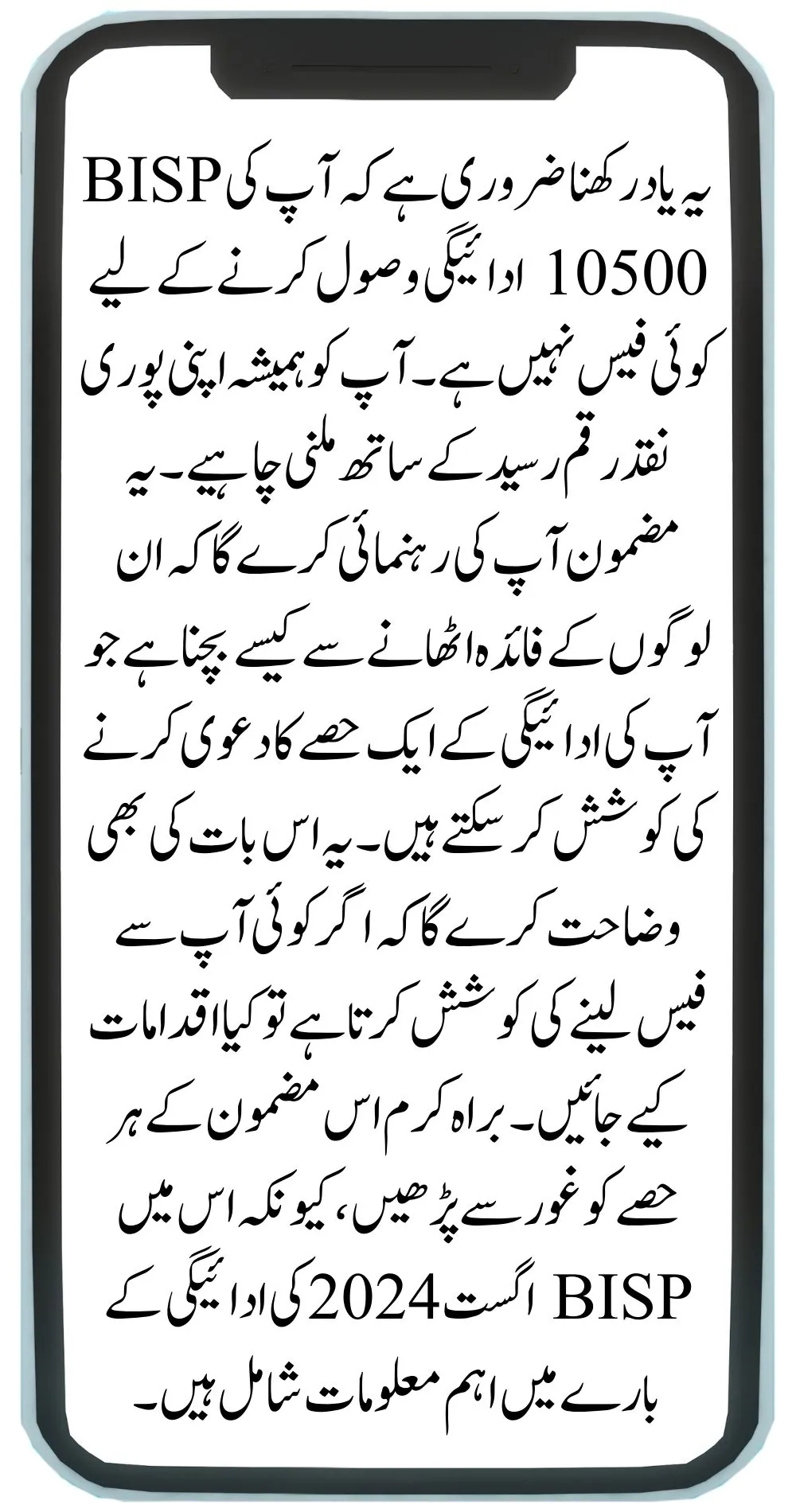 یہ یاد رکھنا ضروری ہے کہ آپ کی BISP 10500 ادائیگی وصول کرنے کے لیے کوئی فیس نہیں ہے۔ آپ کو ہمیشہ اپنی پوری نقد رقم رسید کے ساتھ ملنی چاہیے۔ یہ مضمون آپ کی رہنمائی کرے گا کہ ان لوگوں کے فائدہ اٹھانے سے کیسے بچنا ہے جو آپ کی ادائیگی کے ایک حصے کا دعوی کرنے کی کوشش کر سکتے ہیں۔ یہ اس بات کی بھی وضاحت کرے گا کہ اگر کوئی آپ سے فیس لینے کی کوشش کرتا ہے تو کیا اقدامات کیے جائیں۔ براہ کرم اس مضمون کے ہر حصے کو غور سے پڑھیں، کیونکہ اس میں BISP اگست 2024 کی ادائیگی کے بارے میں اہم معلومات شامل ہیں۔